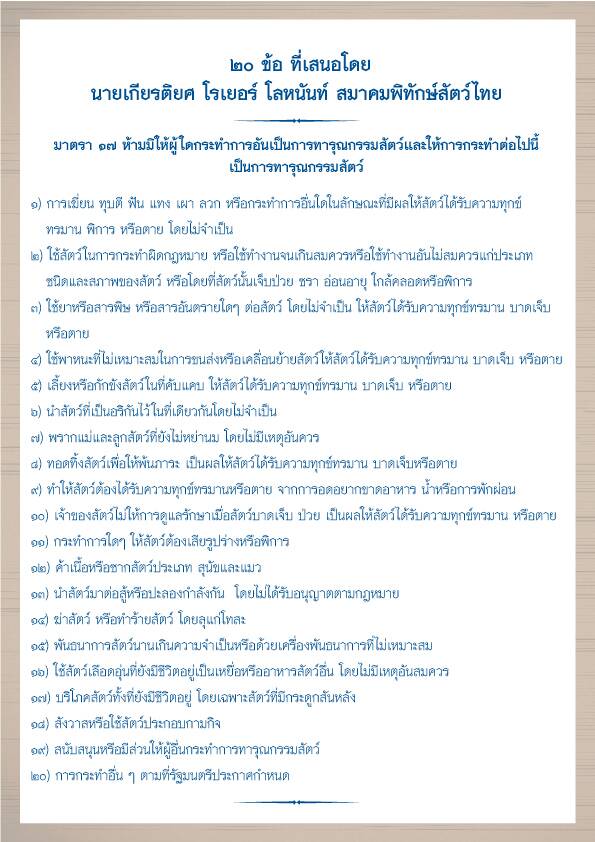 ๒๐ ข้อ ที่เสนอโดย
นายเกียรติยศ โรเยอร์ โลหนันท์ สมาคมพิทักษ์สัตว์ไทย

มาตรา ๑๗ ห้ามมิให้ผู้ใดกระทำการอันเป็นการทารุณกรรมสัตว์และให้การกระทำต่อไปนี้เป็นการทารุณกรรมสัตว์

๑) การเฆี่ยน ทุบตี ฟัน แทง เผา ลวก หรือกระทำการอื่นใดในลักษณะที่มีผลให้สัตว์ได้รับความทุกข์ทรมาน พิการ หรือตาย โดยไม่จำเป็น
๒) ใช้สัตว์ในการกระทำผิดกฎหมาย หรือใช้ทำงานจนเกินสมควรหรือใช้ทำงานอันไม่สมควรแก่ประเภท ชนิดและสภาพของสัตว์ หรือโดยที่สัตว์นั้นเจ็บป่วย ชรา อ่อนอายุ ใกล้คลอดหรือพิการ
๓) ใช้ยาหรือสารพิษ หรือสารอันตรายใดๆ ต่อสัตว์ โดยไม่จำเป็น ให้สัตว์ได้รับความทุกข์ทรมาน บาดเจ็บ หรือตาย
๔) ใช้พาหนะที่ไม่เหมาะสมในการขนส่งหรือเคลื่อนย้ายสัตว์ให้สัตว์ได้รับความทุกข์ทรมาน บาดเจ็บ หรือตาย
๕) เลี้ยงหรือกักขังสัตว์ในที่คับแคบ ให้สัตว์ได้รับความทุกข์ทรมาน บาดเจ็บ หรือตาย
๖) นำสัตว์ที่เป็นอริกันไว้ในที่เดียวกันโดยไม่จำเป็น
๗) พรากแม่และลูกสัตว์ที่ยังไม่หย่านม โดยไม่มีเหตุอันควร
๘) ทอดทิ้งสัตว์เพื่อให้พ้นภาระ เป็นผลให้สัตว์ได้รับความทุกข์ทรมาน บาดเจ็บหรือตาย
๙) ทำให้สัตว์ต้องได้รับความทุกข์ทรมานหรือตาย จากการอดอยากขาดอาหาร น้ำหรือการพักผ่อน
๑๐) เจ้าของสัตว์ไม่ให้การดูแลรักษาเมื่อสัตว์บาดเจ็บ ป่วย เป็นผลให้สัตว์ได้รับความทุกข์ทรมาน หรือตาย
๑๑) กระทำการใดๆ ให้สัตว์ต้องเสียรูปร่างหรือพิการ
๑๒) ค้าเนื้อหรือซากสัตว์ประเภท สุนัขและแมว
๑๓) นำสัตว์มาต่อสู้หรือปะลองกำลังกัน โดยไม่ได้รับอนุญาตตามกฎหมาย
๑๔) ฆ่าสัตว์ หรือทำร้ายสัตว์ โดยลุแก่โทสะ
๑๕) พันธนาการสัตว์นานเกินความจำเป็นหรือด้วยเครื่องพันธนาการที่ไม่เหมาะสม
๑๖) ใช้สัตว์เลือดอุ่นที่ยังมีชีวิตอยู่เป็นเหยื่อหรืออาหารสัตว์อื่น โดยไม่มีเหตุอันสมควร
๑๗) บริโภคสัตว์ทั้งที่ยังมีชีวิตอยู่ โดยเฉพาะสัตว์ที่มีกระดูกสันหลัง
๑๘) สังวาสหรือใช้สัตว์ประกอบกามกิจ
๑๙) สนับสนุนหรือมีส่วนให้ผู้อื่นกระทำการทารุณกรรมสัตว์
๒๐) การกระทำอื่น ๆ ตามที่รัฐมนตรีประกาศกำหนด